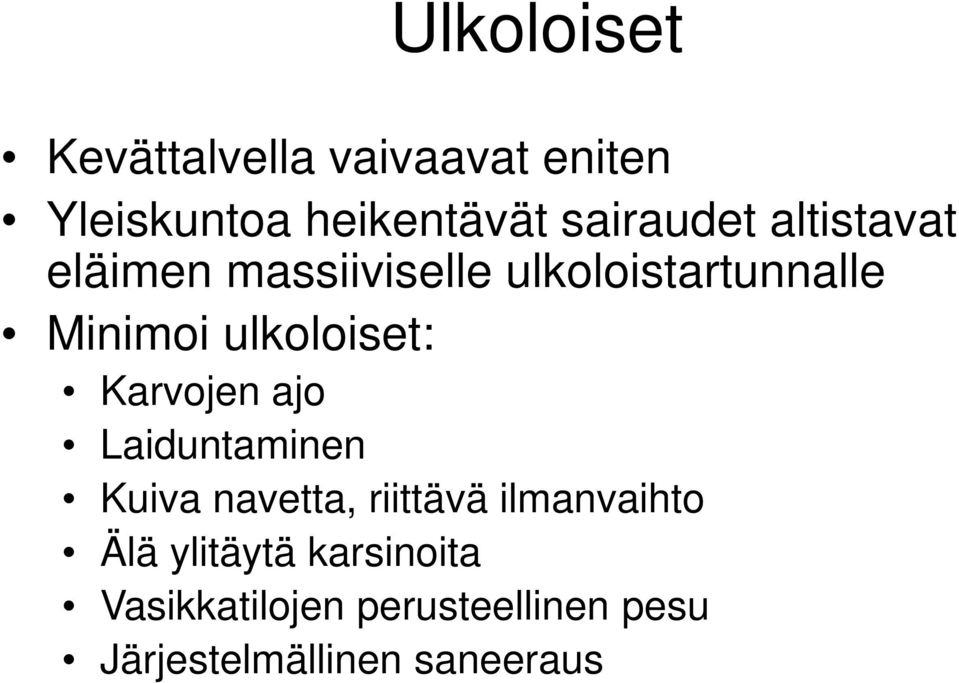 Ulkoloiset

• Kevättalvella vaivaavat eniten
• Yleiskuntoa heikentävät sairaudet altistavat eläimen massiiviselle ulkoloistartunnalle
• Minimoi ulkoloiset:
  • Karvojen ajo
  • Laiduntaminen
  • Kuiva navetta, riittävä ilmanvaihto
  • Älä ylitäytä karsinoita
  • Vasikkatilojen perusteellinen pesu
  • Järjestelmällinen saneeraus